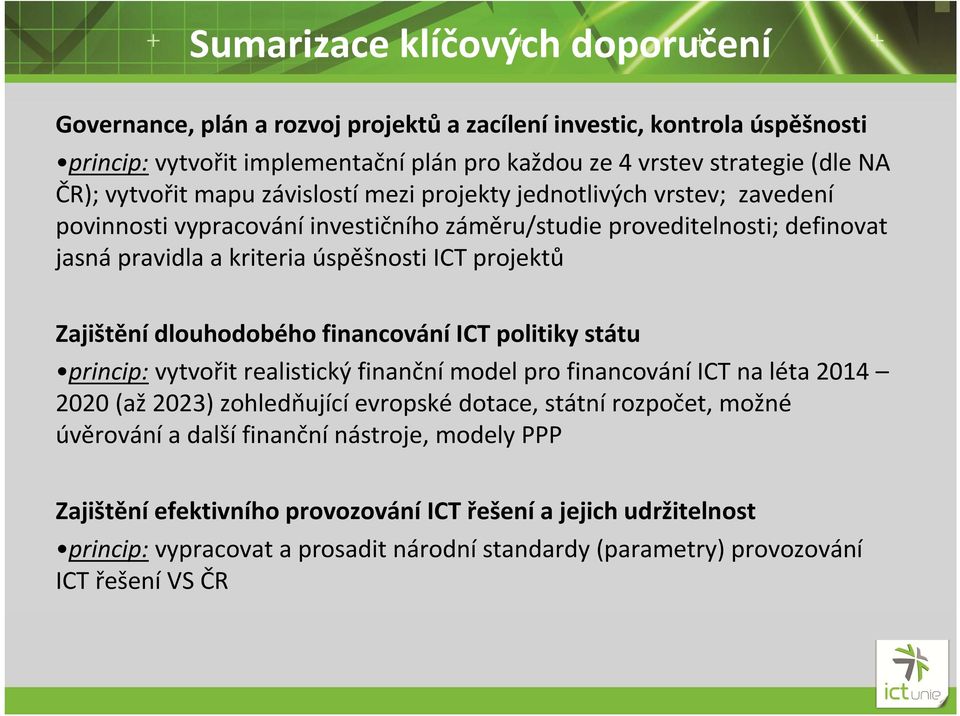 Sumarizace klíčových doporučení

Governance, plán a rozvoj projektů a zacílení investic, kontrola úspěšnosti

•princip: vytvořit implementační plán pro každou ze 4 vrstev strategie (dle NA ČR); vytvořit mapu závislostí mezi projekty jednotlivých vrstev; zavedení povinnosti vypracování investičního záměru/studie proveditelnosti; definovat jasná pravidla a kriteria úspěšnosti ICT projektů

Zajištění dlouhodobého financování ICT politiky státu

•princip: vytvořit realistický finanční model pro financování ICT na léta 2014 – 2020 (až 2023) zohledňující evropské dotace, státní rozpočet, možné úvěrování a další finanční nástroje, modely PPP

Zajištění efektivního provozování ICT řešení a jejich udržitelnost

•princip: vypracovat a prosadit národní standardy (parametry) provozování ICT řešení VS ČR

ictunie